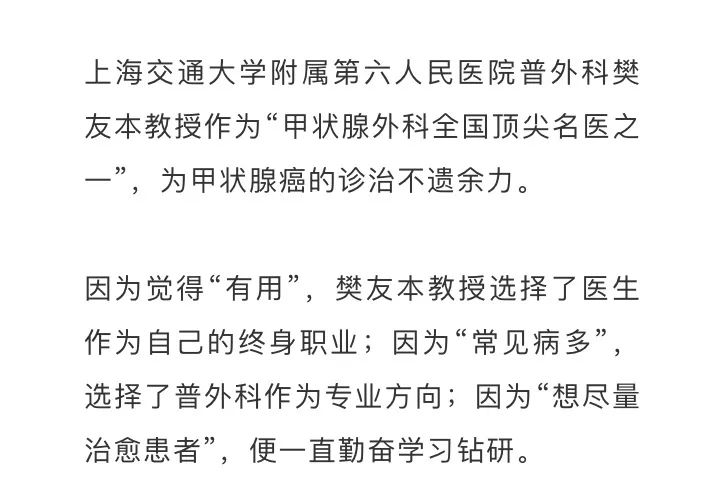 上海交通大学附属第六人民医院普外科樊友本教授作为“甲状腺外科全国顶尖名医之一”，为甲状腺癌的诊治不遗余力。

因为觉得“有用”，樊友本教授选择了医生作为自己的终身职业；因为“常见病多”，选择了普外科作为专业方向；因为“想尽量治愈患者”，便一直勤奋学习钻研。